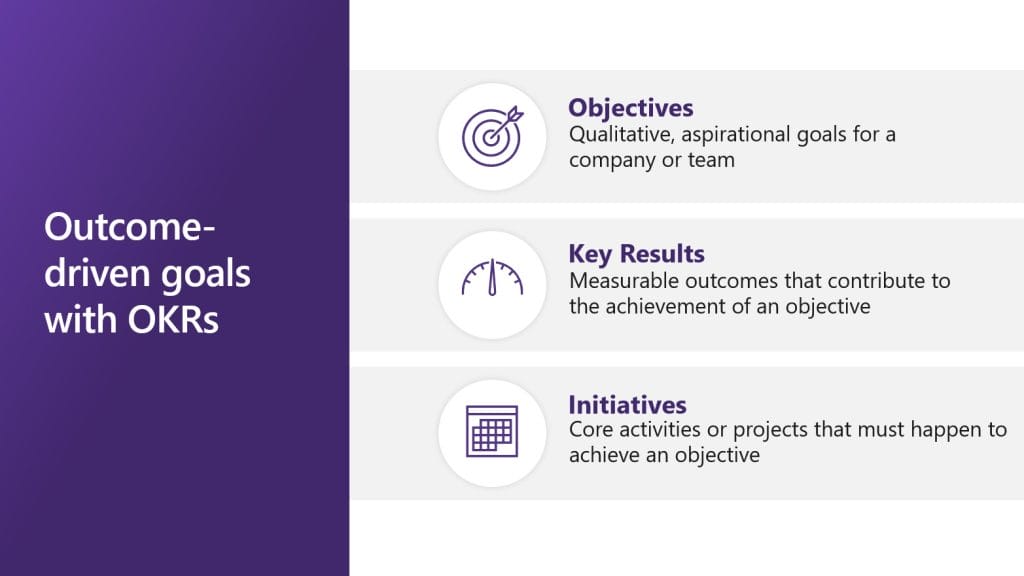 Outcome-driven goals with OKRs

Objectives
Qualitative, aspirational goals for a company or team

Key Results
Measurable outcomes that contribute to the achievement of an objective

Initiatives
Core activities or projects that must happen to achieve an objective